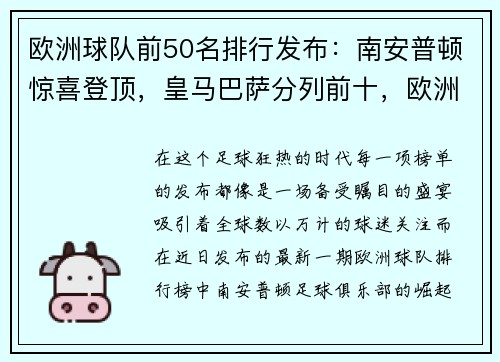 欧洲球队前50名排行发布：南安普顿惊喜登顶，皇马巴萨分列前十，欧洲

在这个足球狂热的时代每一项榜单的发布都像是一场备受瞩目的盛宴吸引着全球数以万计的球迷关注而在近日发布的最新一期欧洲球队排行榜中南安普顿足球俱乐部的崛起